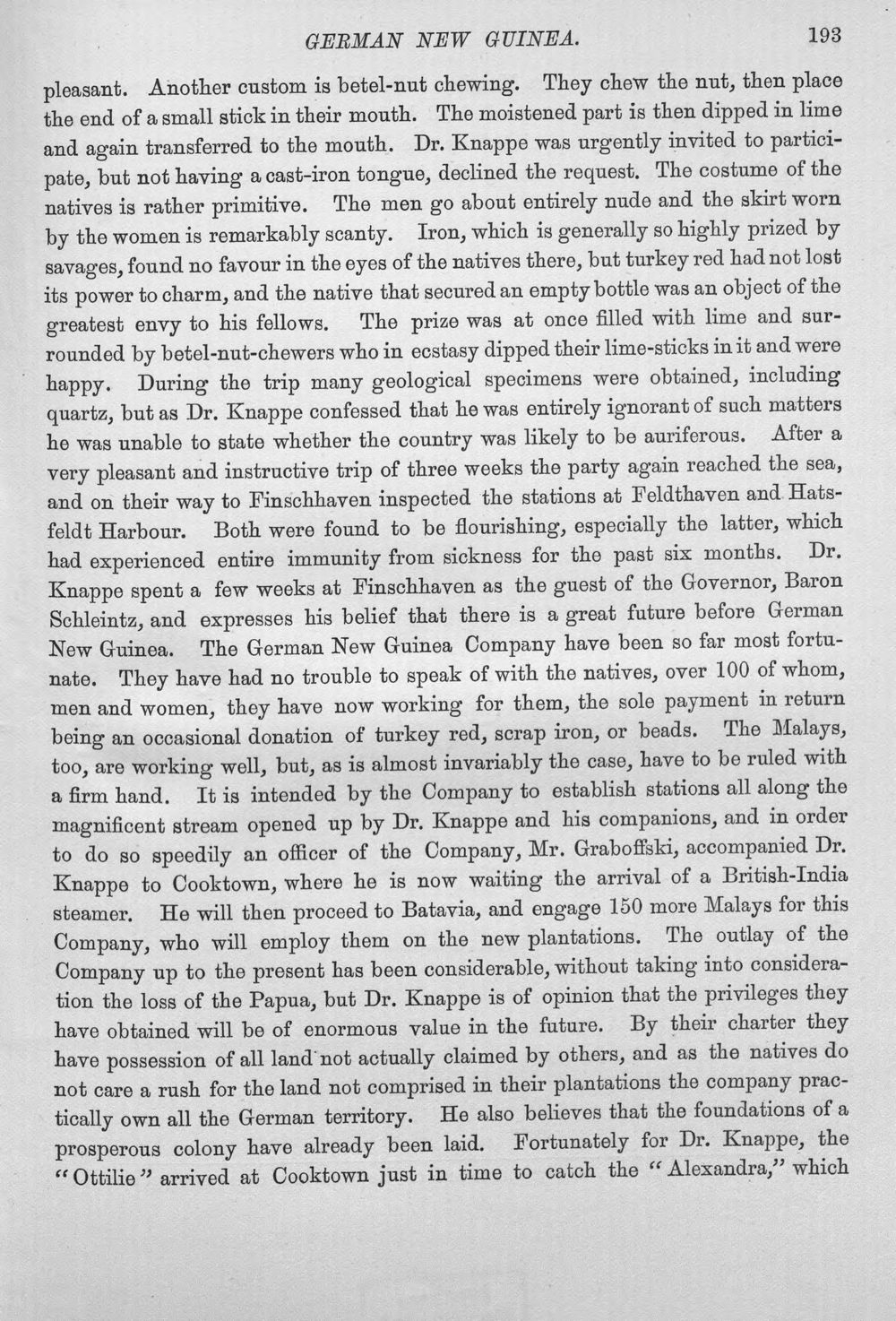 GERMAN NEW GUINEA. 193

pleasant. Another custom is betel-nut chewing. They chew the nut, then place the end of a small stick in their mouth. The moistened part is then dipped in lime and again transferred to the mouth. Dr. Knappe was urgently invited to participate, but not having a cast-iron tongue, declined the request. The costume of the natives is rather primitive. The men go about entirely nude and the skirt worn by the women is remarkably scanty. Iron, which is generally so highly prized by savages, found no favour in the eyes of the natives there, but turkey red had not lost its power to charm, and the native that secured an empty bottle was an object of the greatest envy to his fellows. The prize was at once filled with lime and surrounded by betel-nut-chewers who in ecstasy dipped their lime-sticks in it and were happy. During the trip many geological specimens were obtained, including quartz, but as Dr. Knappe confessed that he was entirely ignorant of such matters he was unable to state whether the country was likely to be auriferous. After a very pleasant and instructive trip of three weeks the party again reached the sea, and on their way to Finschhaven inspected the stations at Feldthaven and Hatsfeldt Harbour. Both were found to be flourishing, especially the latter, which had experienced entire immunity from sickness for the past six months. Dr. Knappe spent a few weeks at Finschhaven as the guest of the Governor, Baron Schleintz, and expresses his belief that there is a great future before German New Guinea. The German New Guinea Company have been so far most fortunate. They have had no trouble to speak of with the natives, over 100 of whom, men and women, they have now working for them, the sole payment in return being an occasional donation of turkey red, scrap iron, or beads. The Malays, too, are working well, but, as is almost invariably the case, have to be ruled with a firm hand. It is intended by the Company to establish stations all along the magnificent stream opened up by Dr. Knappe and his companions, and in order to do so speedily an officer of the Company, Mr. Graboffski, accompanied Dr. Knappe to Cooktown, where he is now waiting the arrival of a British-India steamer. He will then proceed to Batavia, and engage 150 more Malays for this Company, who will employ them on the new plantations. The outlay of the Company up to the present has been considerable, without taking into consideration the loss of the Papua, but Dr. Knappe is of opinion that the privileges they have obtained will be of enormous value in the future. By their charter they have possession of all land not actually claimed by others, and as the natives do not care a rush for the land not comprised in their plantations the company practically own all the German territory. He also believes that the foundations of a prosperous colony have already been laid. Fortunately for Dr. Knappe, the "Ottilie" arrived at Cooktown just in time to catch the "Alexandra," which